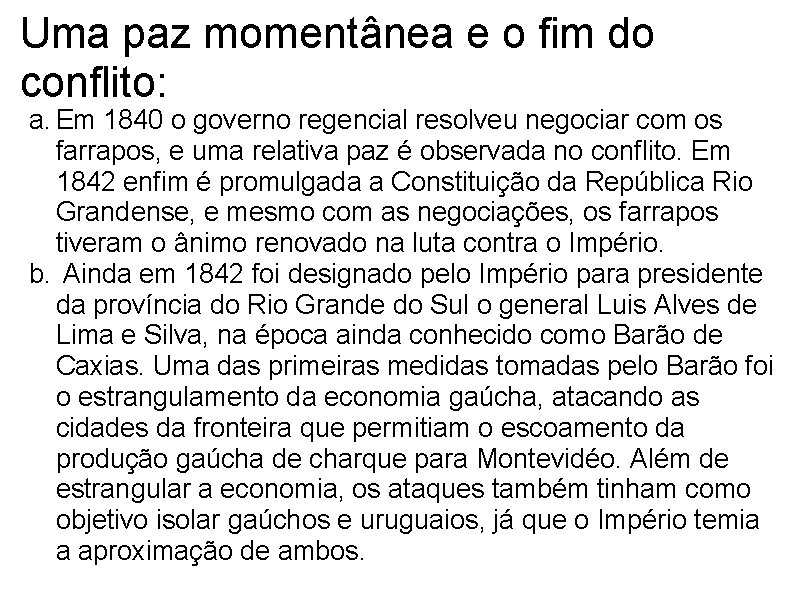 Uma paz momentânea e o fim do conflito:

a. Em 1840 o governo regencial resolveu negociar com os farrapos, e uma relativa paz é observada no conflito. Em 1842 enfim é promulgada a Constituição da República Rio Grandense, e mesmo com as negociações, os farrapos tiveram o ânimo renovado na luta contra o Império.

b. Ainda em 1842 foi designado pelo Império para presidente da província do Rio Grande do Sul o general Luis Alves de Lima e Silva, na época ainda conhecido como Barão de Caxias. Uma das primeiras medidas tomadas pelo Barão foi o estrangulamento da economia gaúcha, atacando as cidades da fronteira que permitiam o escoamento da produção gaúcha de charque para Montevidéo. Além de estrangular a economia, os ataques também tinham como objetivo isolar gaúchos e uruguaios, já que o Império temia a aproximação de ambos.